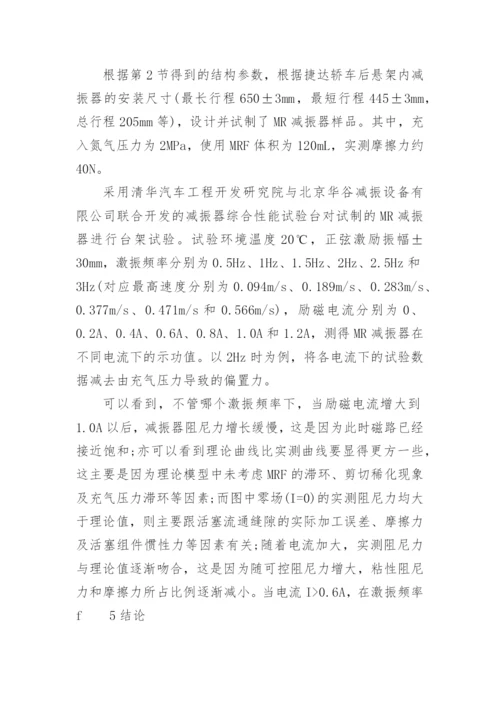 根据第2节得到的结构参数，根据捷达轿车后悬架内减振器的安装尺寸(最长行程650±3mm，最短行程445±3mm，总行程205mm等)，设计并试制了MR减振器样品。其中，充入氮气压力为2MPa，使用MRF体积为120mL，实测摩擦力约40N。

采用清华汽车工程开发研究院与北京华谷减振设备有限公司联合开发的减振器综合性能试验台对试制的MR减振器进行台架试验。试验环境温度20℃，正弦激励振幅±30mm，激振频率分别为0.5Hz、1Hz、1.5Hz、2Hz、2.5Hz和3Hz(对应最高速度分别为0.094m/s、0.189m/s、0.283m/s、0.377m/s、0.471m/s和0.566m/s)，励磁电流分别为0、0.2A、0.4A、0.6A、0.8A、1.0A和1.2A，测得MR减振器在不同电流下的示功值。以2Hz时为例，将各电流下的试验数据减去由充气压力导致的偏置力。

可以看到，不管哪个激振频率下，当励磁电流增大到1.0A以后，减振器阻尼力增长缓慢，这是因为此时磁路已经接近饱和;亦可以看到理论曲线比实测曲线要显得更方一些，这主要是因为理论模型中未考虑MRF的滞环、剪切稀化现象及充气压力滞环等因素;而图中零场(I=0)的实测阻尼力均大于理论值，则主要跟活塞流通缝隙的实际加工误差、摩擦力及活塞组件惯性力等因素有关;随着电流加大，实测阻尼力与理论值逐渐吻合，这是因为随可控阻尼力增大，粘性阻尼力和摩擦力所占比例逐渐减小。当电流I>0.6A，在激振频率f 5结论